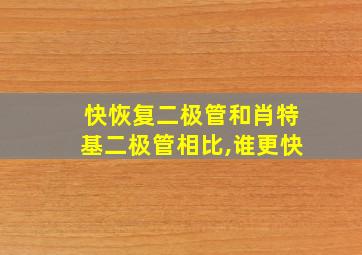 快恢复二极管和肖特基二极管相比,谁更快